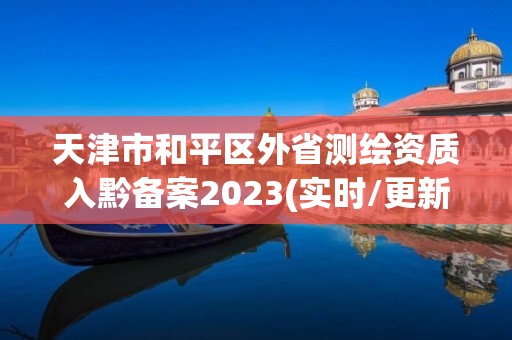 天津市和平区外省测绘资质入黔备案2023(实时/更新